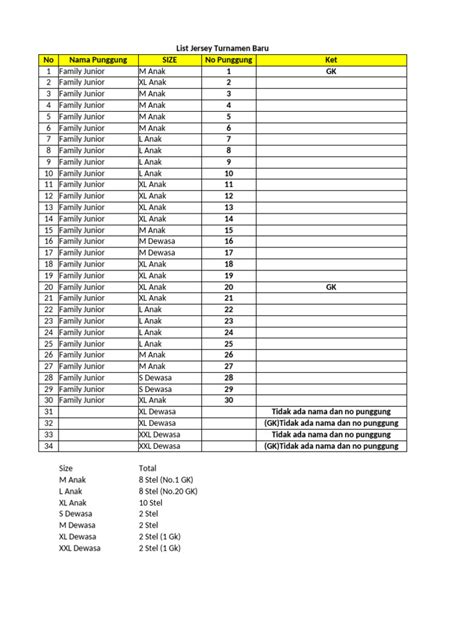 List Jersey Turnamen Baru

| No | Nama Punggung | SIZE | No Punggung | Ket |
|---|---|---|---|---|
| 1 | Family Junior | M Anak | 1 | GK |
| 2 | Family Junior | XL Anak | 2 | |
| 3 | Family Junior | M Anak | 3 | |
| 4 | Family Junior | M Anak | 4 | |
| 5 | Family Junior | M Anak | 5 | |
| 6 | Family Junior | M Anak | 6 | |
| 7 | Family Junior | L Anak | 7 | |
| 8 | Family Junior | L Anak | 8 | |
| 9 | Family Junior | L Anak | 9 | |
| 10 | Family Junior | L Anak | 10 | |
| 11 | Family Junior | XL Anak | 11 | |
| 12 | Family Junior | XL Anak | 12 | |
| 13 | Family Junior | XL Anak | 13 | |
| 14 | Family Junior | XL Anak | 14 | |
| 15 | Family Junior | M Anak | 15 | |
| 16 | Family Junior | M Dewasa | 16 | |
| 17 | Family Junior | M Dewasa | 17 | |
| 18 | Family Junior | XL Anak | 18 | |
| 19 | Family Junior | XL Anak | 19 | |
| 20 | Family Junior | XL Anak | 20 | GK |
| 21 | Family Junior | XL Anak | 21 | |
| 22 | Family Junior | L Anak | 22 | |
| 23 | Family Junior | L Anak | 23 | |
| 24 | Family Junior | L Anak | 24 | |
| 25 | Family Junior | L Anak | 25 | |
| 26 | Family Junior | M Anak | 26 | |
| 27 | Family Junior | M Anak | 27 | |
| 28 | Family Junior | S Dewasa | 28 | |
| 29 | Family Junior | S Dewasa | 29 | |
| 30 | Family Junior | XL Anak | 30 | |
| 31 | | XL Dewasa | | Tidak ada nama dan no punggung |
| 32 | | XL Dewasa | | (GK)Tidak ada nama dan no punggung |
| 33 | | XXL Dewasa | | Tidak ada nama dan no punggung |
| 34 | | XXL Dewasa | | (GK)Tidak ada nama dan no punggung |

Size Total
M Anak 8 Stel (No.1 GK)
L Anak 8 Stel (No.20 GK)
XL Anak 10 Stel
S Dewasa 2 Stel
M Dewasa 2 Stel
XL Dewasa 2 Stel (1 Gk)
XXL Dewasa 2 Stel (1 Gk)